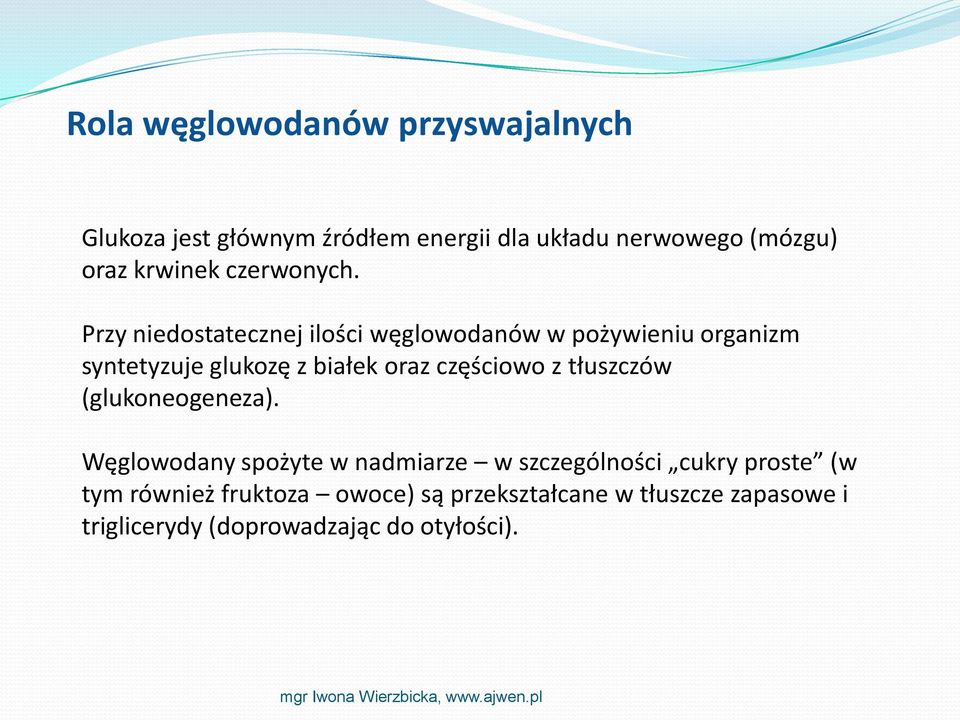 Rola węglowodanów przyswajalnych

Glukoza jest głównym źródłem energii dla układu nerwowego (mózgu) oraz krwinek czerwonych.

Przy niedostatecznej ilości węglowodanów w pożywieniu organizm syntetyzuje glukozę z białek oraz częściowo z tłuszczów (glukoneogeneza).

Węglowodany spożyte w nadmiarze – w szczególności „cukry proste” (w tym również fruktoza – owoce) są przekształcane w tłuszcze zapasowe i triglicerydy (doprowadzając do otyłości).

mgr Iwona Wierzbicka, www.ajwen.pl